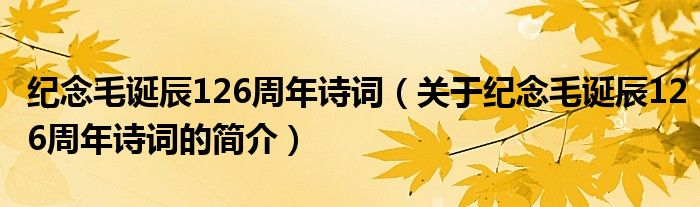 纪念毛诞辰126周年诗词（关于纪念毛诞辰126周年诗词的简介）